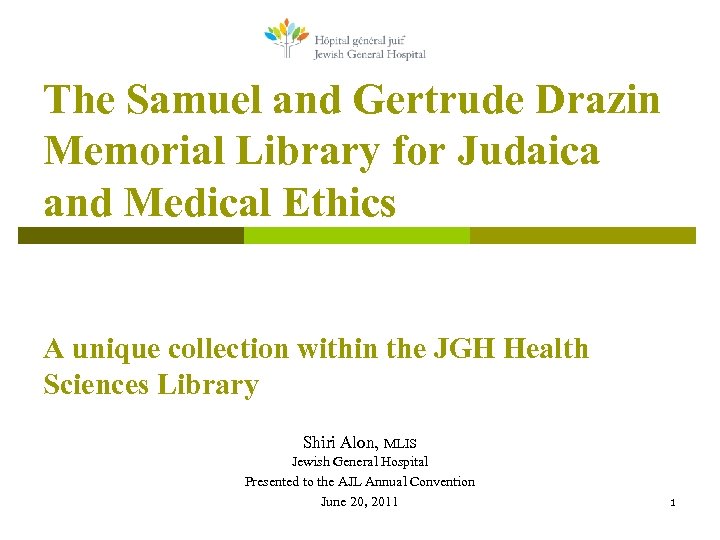 Hôpital général juif
Jewish General Hospital

The Samuel and Gertrude Drazin Memorial Library for Judaica and Medical Ethics

A unique collection within the JGH Health Sciences Library

Shiri Alon, MLIS
Jewish General Hospital
Presented to the AJL Annual Convention
June 20, 2011

1